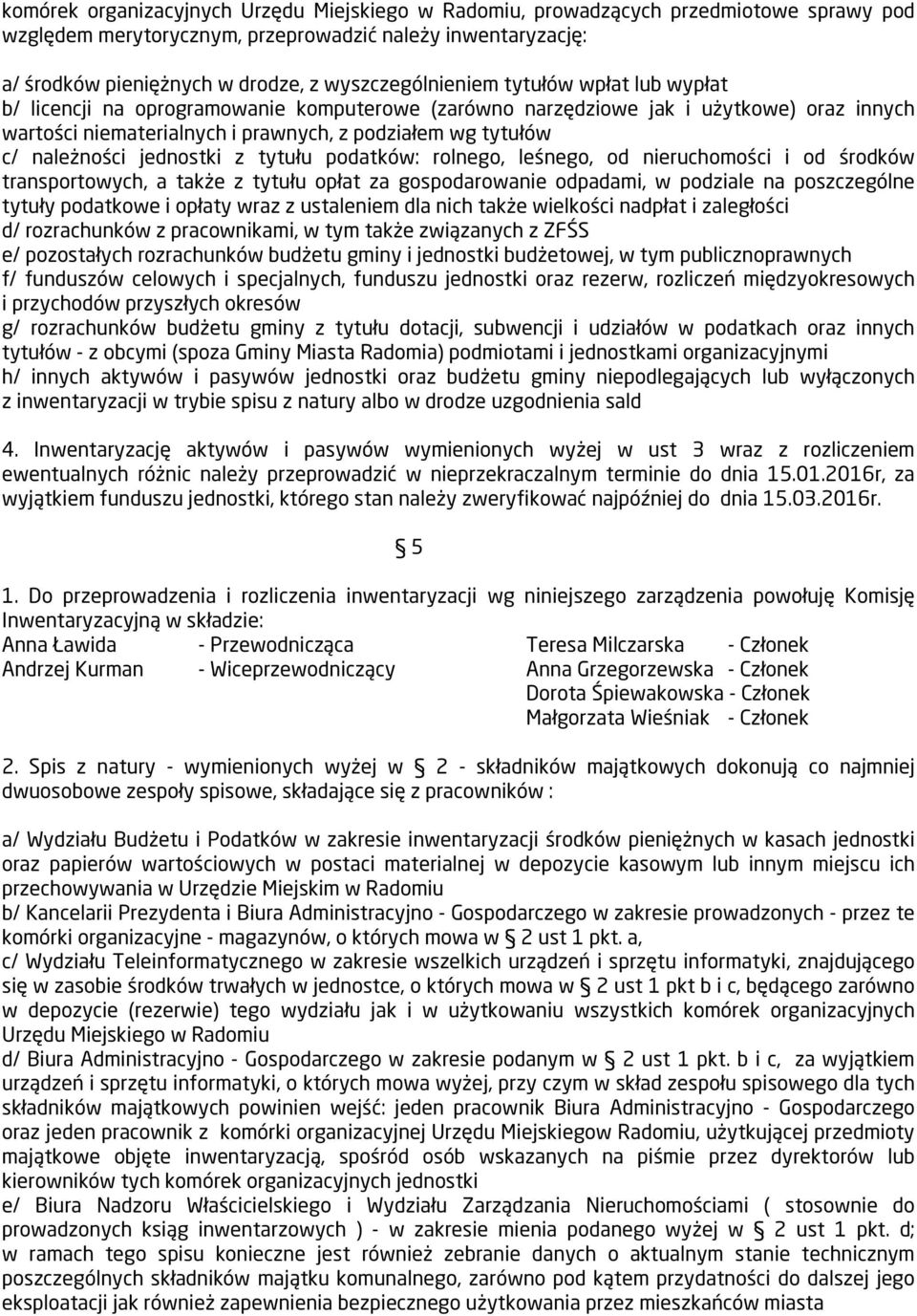 komórek organizacyjnych Urzędu Miejskiego w Radomiu, prowadzących przedmiotowe sprawy pod względem merytorycznym, przeprowadzić należy inwentaryzację:

a/ środków pieniężnych w drodze, z wyszczególnieniem tytułów wpłat lub wypłat
b/ licencji na oprogramowanie komputerowe (zarówno narzędziowe jak i użytkowe) oraz innych wartości niematerialnych i prawnych, z podziałem wg tytułów
c/ należności jednostki z tytułu podatków: rolnego, leśnego, od nieruchomości i od środków transportowych, a także z tytułu opłat za gospodarowanie odpadami, w podziale na poszczególne tytuły podatkowe i opłaty wraz z ustaleniem dla nich także wielkości nadpłat i zaległości
d/ rozrachunków z pracownikami, w tym także związanych z ZFŚS
e/ pozostałych rozrachunków budżetu gminy i jednostki budżetowej, w tym publicznoprawnych
f/ funduszów celowych i specjalnych, funduszu jednostki oraz rezerw, rozliczeń międzyokresowych i przychodów przyszłych okresów
g/ rozrachunków budżetu gminy z tytułu dotacji, subwencji i udziałów w podatkach oraz innych tytułów - z obcymi (spoza Gminy Miasta Radomia) podmiotami i jednostkami organizacyjnymi
h/ innych aktywów i pasywów jednostki oraz budżetu gminy niepodlegających lub wyłączonych z inwentaryzacji w trybie spisu z natury albo w drodze uzgodnienia sald

4. Inwentaryzację aktywów i pasywów wymienionych wyżej w ust 3 wraz z rozliczeniem ewentualnych różnic należy przeprowadzić w nieprzekraczalnym terminie do dnia 15.01.2016r, za wyjątkiem funduszu jednostki, którego stan należy zweryfikować najpóźniej do dnia 15.03.2016r.

§ 5

1. Do przeprowadzenia i rozliczenia inwentaryzacji wg niniejszego zarządzenia powołuję Komisję Inwentaryzacyjną w składzie:
Anna Ławida - Przewodnicząca
Andrzej Kurman - Wiceprzewodniczący
Teresa Milczarska - Członek
Anna Grzegorzewska - Członek
Dorota Śpiewakowska - Członek
Małgorzata Wieśniak - Członek

2. Spis z natury - wymienionych wyżej w § 2 - składników majątkowych dokonują co najmniej dwuosobowe zespoły spisowe, składające się z pracowników :

a/ Wydziału Budżetu i Podatków w zakresie inwentaryzacji środków pieniężnych w kasach jednostki oraz papierów wartościowych w postaci materialnej w depozycie kasowym lub innym miejscu ich przechowywania w Urzędzie Miejskim w Radomiu
b/ Kancelarii Prezydenta i Biura Administracyjno - Gospodarczego w zakresie prowadzonych - przez te komórki organizacyjne - magazynów, o których mowa w § 2 ust 1 pkt. a,
c/ Wydziału Teleinformatycznego w zakresie wszelkich urządzeń i sprzętu informatyki, znajdującego się w zasobie środków trwałych w jednostce, o których mowa w § 2 ust 1 pkt b i c, będącego zarówno w depozycie (rezerwie) tego wydziału jak i w użytkowaniu wszystkich komórek organizacyjnych Urzędu Miejskiego w Radomiu
d/ Biura Administracyjno - Gospodarczego w zakresie podanym w § 2 ust 1 pkt. b i c, za wyjątkiem urządzeń i sprzętu informatyki, o których mowa wyżej, przy czym w skład zespołu spisowego dla tych składników majątkowych powinien wejść: jeden pracownik Biura Administracyjno - Gospodarczego oraz jeden pracownik z komórki organizacyjnej Urzędu Miejskiego Radomiu, użytkującej przedmioty majątkowe objęte inwentaryzacją, spośród osób wskazanych na piśmie przez dyrektorów lub kierowników tych komórek organizacyjnych jednostki
e/ Biura Nadzoru Właścicielskiego i Wydziału Zarządzania Nieruchomościami ( stosownie do prowadzonych ksiąg inwentarzowych ) - w zakresie mienia podanego wyżej w § 2 ust 1 pkt. d; w ramach tego spisu konieczne jest również zebranie danych o aktualnym stanie technicznym poszczególnych składników majątku komunalnego, zarówno pod kątem przydatności do dalszej jego eksploatacji jak również zapewnienia bezpiecznego użytkowania przez mieszkańców miasta